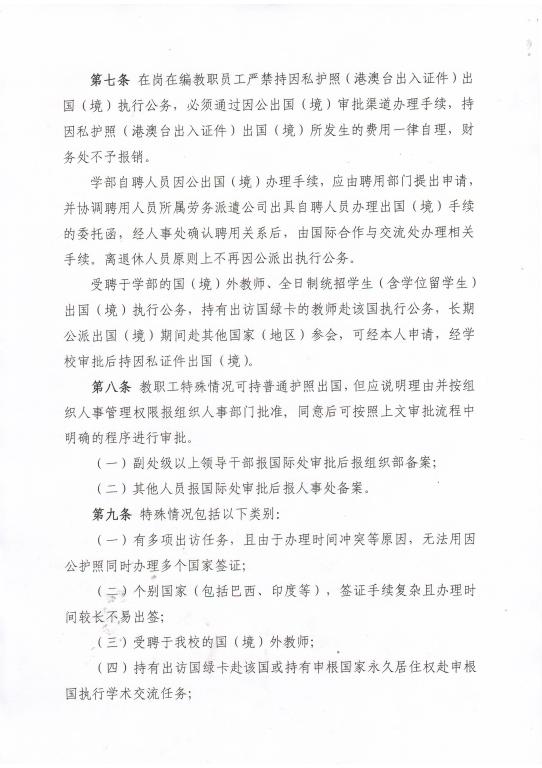 第七条 在岗在编教职员工严禁持因私护照（港澳台出入证件）出国（境）执行公务，必须通过因公出国（境）审批渠道办理手续，持因私护照（港澳台出入证件）出国（境）所发生的费用一律自理，财务处不予报销。

学部自聘人员因公出国（境）办理手续，应由聘用部门提出申请，并协调聘用人员所属劳务派遣公司出具自聘人员办理出国（境）手续的委托函，经人事处确认聘用关系后，由国际合作与交流处办理相关手续。离退休人员原则上不再因公派出执行公务。

受聘于学部的国（境）外教师、全日制统招学生（含学位留学生）出国（境）执行公务，持有出访国绿卡的教师赴该国执行公务，长期公派出国（境）期间赴其他国家（地区）参会，可经本人申请，经学校审批后持因私证件出国（境）。

第八条 教职工特殊情况可持普通护照出国，但应说明理由并按组织人事管理权限报组织人事部门批准，同意后可按照上文审批流程中明确的程序进行审批。

（一）副处级以上领导干部报国际处审批后报组织部备案；

（二）其他人员报国际处审批后报人事处备案。

第九条 特殊情况包括以下类别：

（一）有多项出访任务，且由于办理时间冲突等原因，无法用因公护照同时办理多个国家签证；

（二）个别国家（包括巴西、印度等），签证手续复杂且办理时间较长不易出签；

（三）受聘于我校的国（境）外教师；

（四）持有出访国绿卡赴该国或持有申根国家永久居住权赴申根国执行学术交流任务；